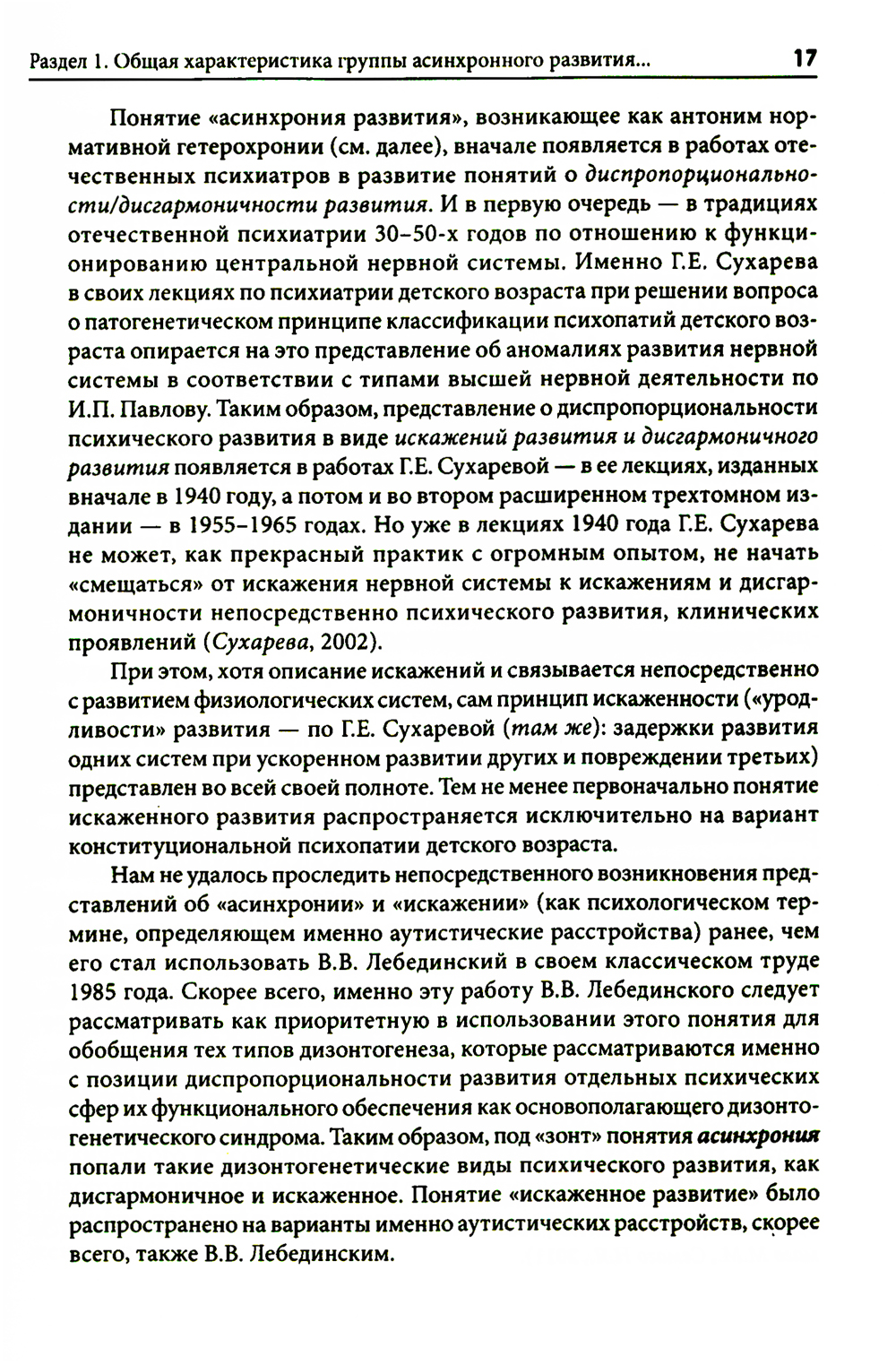 Раздел 1. Общая характеристика группы асинхронного развития... 17

Понятие «асинхрония развития», возникающее как антоним нормативной гетерохронии (см. далее), вначале появляется в работах отечественных психиатров в развитие понятий о диспропорциональности/дисгармоничности развития. И в первую очередь — в традициях отечественной психиатрии 30–50-х годов по отношению к функционированию центральной нервной системы. Именно Г.Е. Сухарева в своих лекциях по психиатрии детского возраста при решении вопроса о патогенетическом принципе классификации психопатий детского возраста опирается на это представление об аномалиях развития нервной системы в соответствии с типами высшей нервной деятельности по И.П. Павлову. Таким образом, представление о диспропорциональности психического развития в виде искажений развития и дисгармоничного развития появляется в работах Г.Е. Сухаревой — в ее лекциях, изданных вначале в 1940 году, а потом и во втором расширенном трехтомном издании — в 1955–1965 годах. Но уже в лекциях 1940 года Г.Е. Сухарева не может, как прекрасный практик с огромным опытом, не начать «смещаться» от искажения нервной системы к искажениям и дисгармоничности непосредственно психического развития, клинических проявлений (Сухарева, 2002).

При этом, хотя описание искажений и связывается непосредственно с развитием физиологических систем, сам принцип искаженности («уродливости» развития — по Г.Е. Сухаревой (там же): задержки развития одних систем при ускоренном развитии других и повреждении третьих) представлен во всей своей полноте. Тем не менее первоначально понятие искаженного развития распространяется исключительно на вариант конституциональной психопатии детского возраста.

Нам не удалось проследить непосредственного возникновения представлений об «асинхронии» и «искажении» (как психологическом термине, определяющем именно аутистические расстройства) ранее, чем его стал использовать В.В. Лебединский в своем классическом труде 1985 года. Скорее всего, именно эту работу В.В. Лебединского следует рассматривать как приоритетную в использовании этого понятия для обобщения тех типов дизонтогенеза, которые рассматриваются именно с позиции диспропорциональности развития отдельных психических сфер их функционального обеспечения как основополагающего дизонтогенетического синдрома. Таким образом, под «зонт» понятия асинхрония попали такие дизонтогенетические виды психического развития, как дисгармоничное и искаженное. Понятие «искаженное развитие» было распространено на варианты именно аутистических расстройств, скорее всего, также В.В. Лебединским.